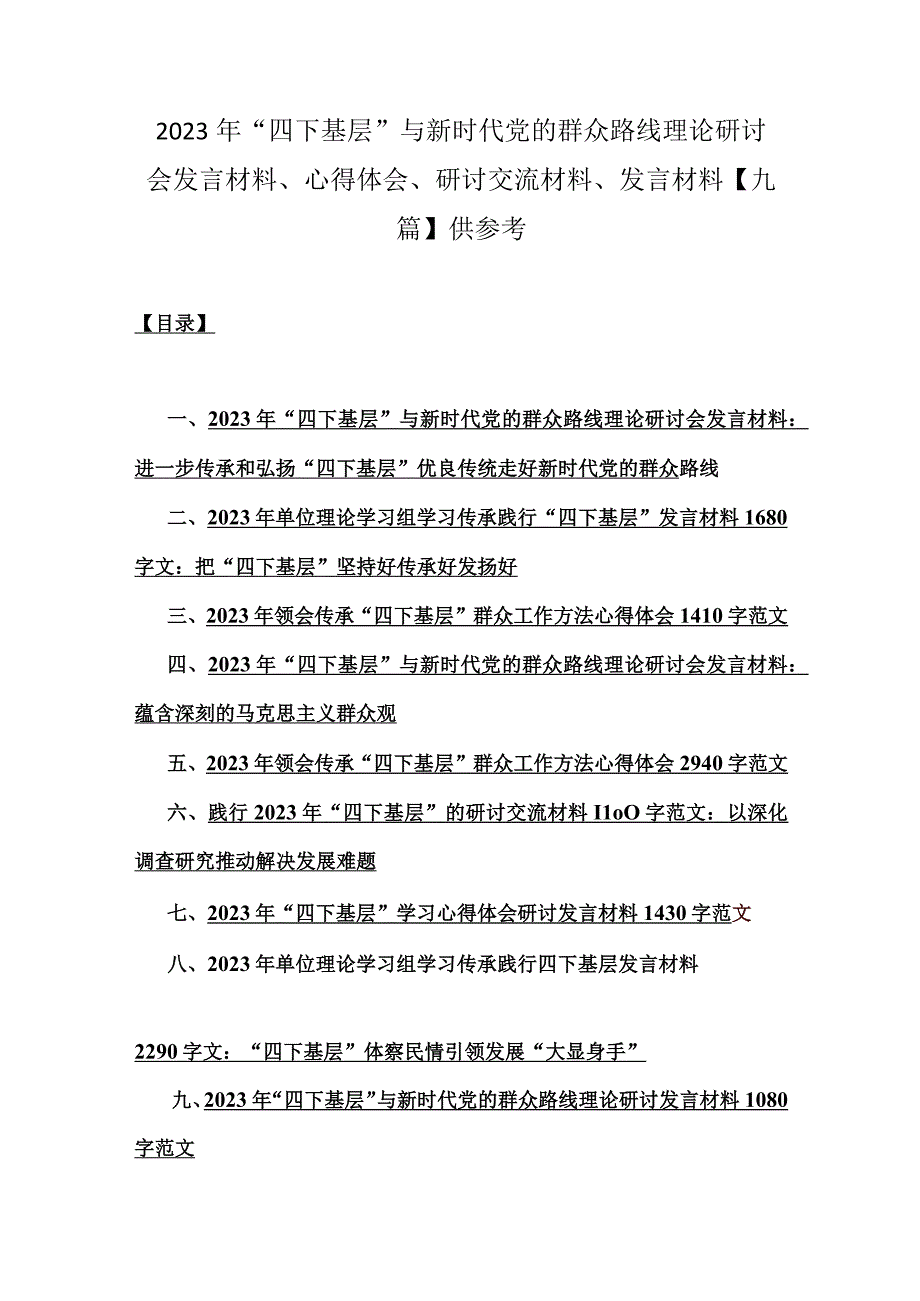 2023年“四下基层”与新时代党的群众路线理论研讨会发言材料、心得体会、研讨交流材料、发言材料【九篇】供参考

【目录】

一、2023年“四下基层”与新时代党的群众路线理论研讨会发言材料：进一步传承和弘扬“四下基层”优良传统走好新时代党的群众路线

二、2023年单位理论学习组学习传承践行“四下基层”发言材料1680字文：把“四下基层”坚持好传承好发扬好

三、2023年领会传承“四下基层”群众工作方法心得体会1410字范文

四、2023年“四下基层”与新时代党的群众路线理论研讨会发言材料：蕴含深刻的马克思主义群众观

五、2023年领会传承“四下基层”群众工作方法心得体会2940字范文

六、践行2023年“四下基层”的研讨交流材料I1oO字范文：以深化调查研究推动解决发展难题

七、2023年“四下基层”学习心得体会研讨发言材料1430字范文

八、2023年单位理论学习组学习传承践行四下基层发言材料

2290字文：“四下基层”体察民情引领发展“大显身手”

九、2023年“四下基层”与新时代党的群众路线理论研讨发言材料1080字范文